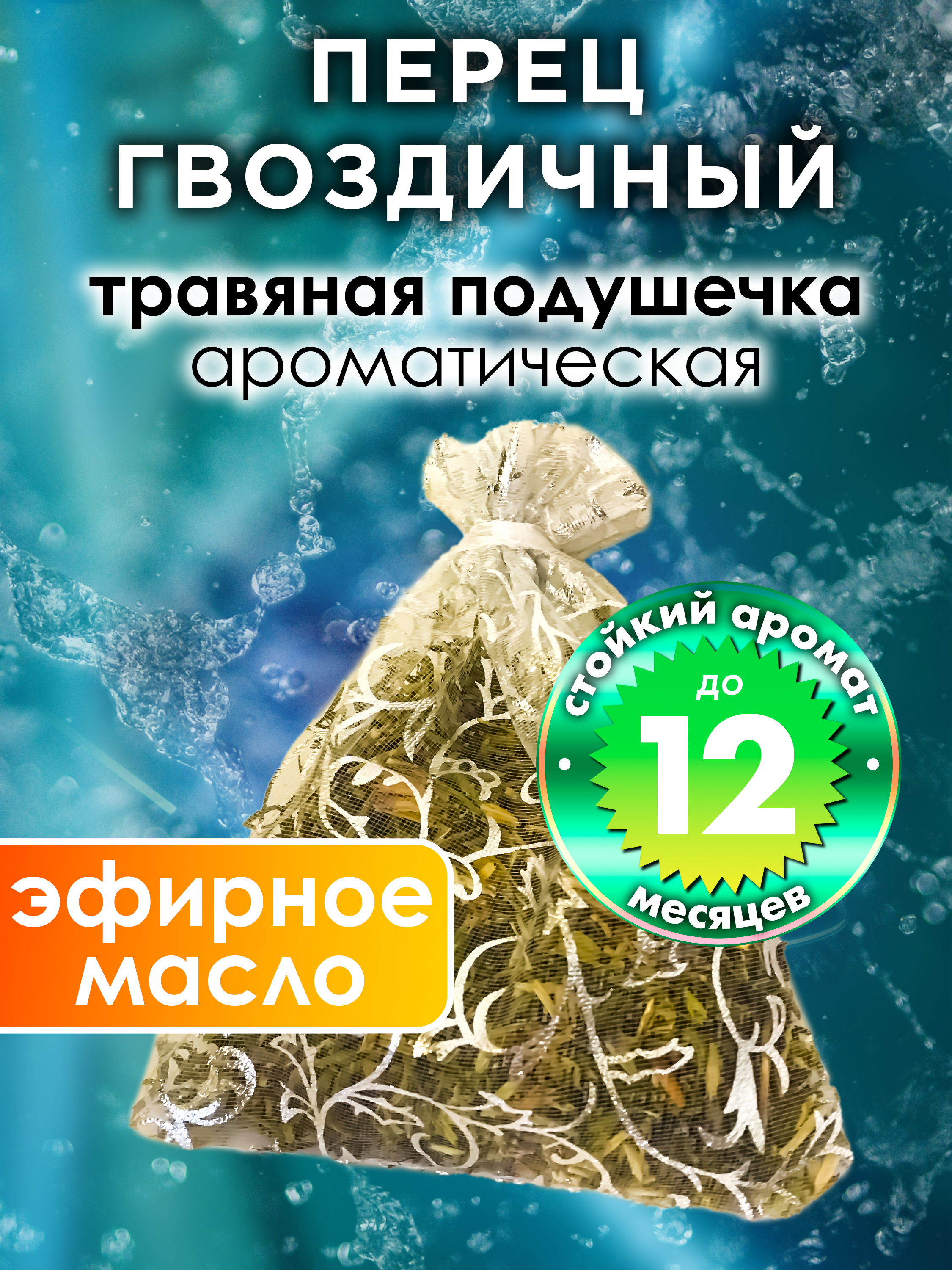 ПЕРЕЦ ГВОЗДИЧНЫЙ

травяная подушечка ароматическая

стойкий аромат до 12 месяцев

эфирное масло